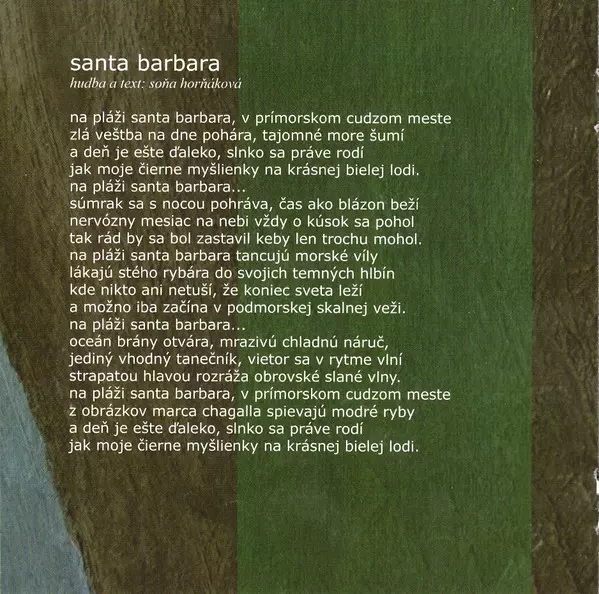 santa barbara
hudba a text: soňa horňáková

na pláži santa barbara, v prímorskom cudzom meste
zlá veštba na dne pohára, tajomné more šumí
a deň je ešte ďaleko, slnko sa práve rodí
jak moje čierne myšlienky na krásnej bielej lodi.
na pláži santa barbara...
súmrak sa s nocou pohráva, čas ako blázon beží
nervózny mesiac na nebi vždy o kúsok sa pohol
tak rád by sa bol zastavil keby len trochu mohol.
na pláži santa barbara tancujú morské víly
lákajú stého rybára do svojich temných hlbín
kde nikto ani netuší, že koniec sveta leží
a možno iba začína v podmorskej skalnej veži.
na pláži santa barbara...
oceán brány otvára, mrazivú chladnú náruč,
jediný vhodný tanečník, vietor sa v rytme vlní
strapatou hlavou rozráža obrovské slané vlny.
na pláži santa barbara, v prímorskom cudzom meste
z obrázkov marca chagalla spievajú modré ryby
a deň je ešte ďaleko, slnko sa práve rodí
jak moje čierne myšlienky na krásnej bielej lodi.